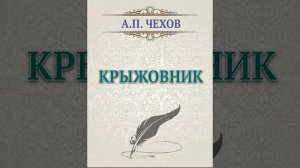 А.П. ЧЕХОВ

КРЫЖОВНИК